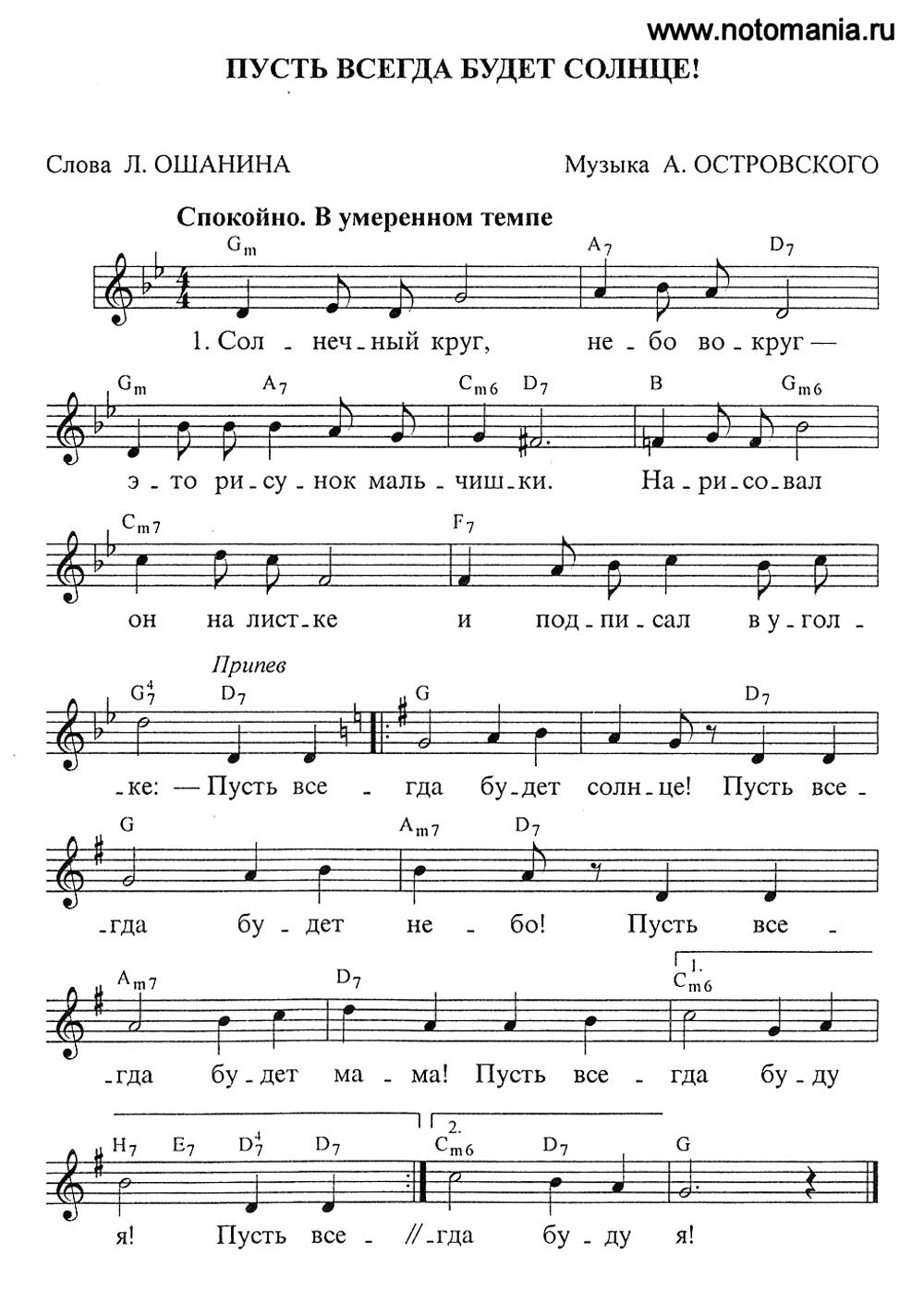 www.notomania.ru

ПУСТЬ ВСЕГДА БУДЕТ СОЛНЦЕ!

Слова Л. ОШАНИНА

Музыка А. ОСТРОВСКОГО

Спокойно. В умеренном темпе

$G_m$ $A_7$ $D_7$

1. Сол - неч - ный круг, не - бо во - круг —

$G_m$ $A_7$ $C_{m6}$ $D_7$ B $G_{m6}$

э - то ри - су - нок маль - чиш - ки. На - ри - со - вал

$C_{m7}$ $F_7$

он на лист - ке и под - пи - сал в у - гол -

Припев

$G_7^4$ $D_7$ G $D_7$

- ке: — Пусть все - гда бу - дет солн - це! Пусть все -

G $A_{m7}$ $D_7$

- гда бу - дет не - бо! Пусть все -

$A_{m7}$ $D_7$ 1. $C_{m6}$

- гда бу - дет ма - ма! Пусть все - гда бу - ду

$H_7$ $E_7$ $D_7^4$ $D_7$ 2. $C_{m6}$ $D_7$ G

я! Пусть все - // - гда бу - ду я!